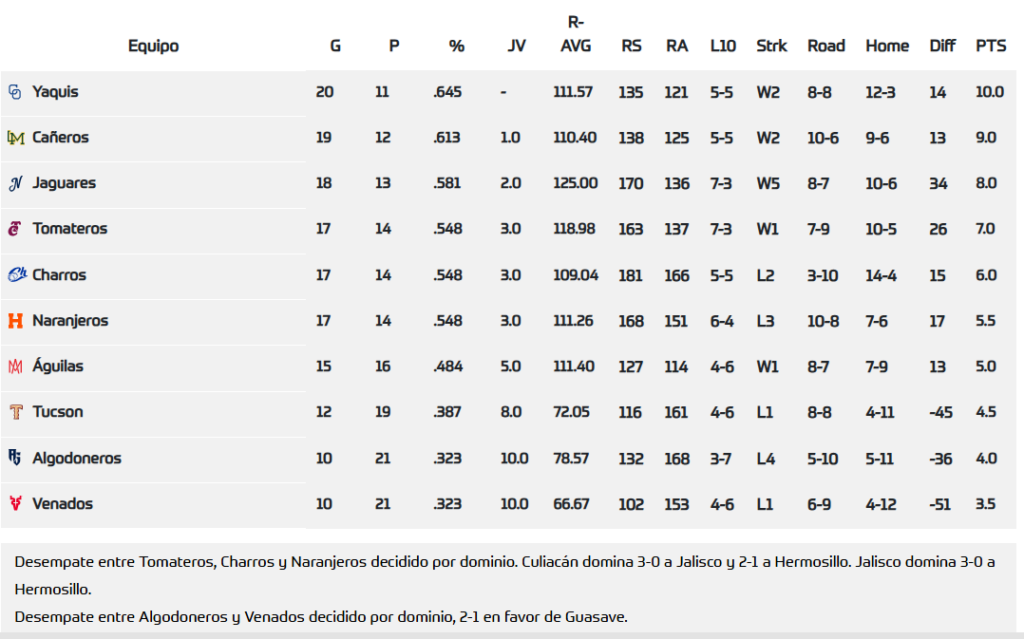 | Equipo | G | P | % | JV | R-AVG | RS | RA | L10 | Strk | Road | Home | Diff | PTS |
|---|---|---|---|---|---|---|---|---|---|---|---|---|---|
| Yaquis | 20 | 11 | .645 | - | 111.57 | 135 | 121 | 5-5 | W2 | 8-8 | 12-3 | 14 | 10.0 |
| Cañeros | 19 | 12 | .613 | 1.0 | 110.40 | 138 | 125 | 5-5 | W2 | 10-6 | 9-6 | 13 | 9.0 |
| Jaguares | 18 | 13 | .581 | 2.0 | 125.00 | 170 | 136 | 7-3 | W5 | 8-7 | 10-6 | 34 | 8.0 |
| Tomateros | 17 | 14 | .548 | 3.0 | 118.98 | 163 | 137 | 7-3 | W1 | 7-9 | 10-5 | 26 | 7.0 |
| Charros | 17 | 14 | .548 | 3.0 | 109.04 | 181 | 166 | 5-5 | L2 | 3-10 | 14-4 | 15 | 6.0 |
| Naranjeros | 17 | 14 | .548 | 3.0 | 111.26 | 168 | 151 | 6-4 | L3 | 10-8 | 7-6 | 17 | 5.5 |
| Águilas | 15 | 16 | .484 | 5.0 | 111.40 | 127 | 114 | 4-6 | W1 | 8-7 | 7-9 | 13 | 5.0 |
| Tucson | 12 | 19 | .387 | 8.0 | 72.05 | 116 | 161 | 4-6 | L1 | 8-8 | 4-11 | -45 | 4.5 |
| Algodoneros | 10 | 21 | .323 | 10.0 | 78.57 | 132 | 168 | 3-7 | L4 | 5-10 | 5-11 | -36 | 4.0 |
| Venados | 10 | 21 | .323 | 10.0 | 66.67 | 102 | 153 | 4-6 | L1 | 6-9 | 4-12 | -51 | 3.5 |

Desempate entre Tomateros, Charros y Naranjeros decidido por dominio. Culiacán domina 3-0 a Jalisco y 2-1 a Hermosillo. Jalisco domina 3-0 a Hermosillo.
Desempate entre Algodoneros y Venados decidido por dominio, 2-1 en favor de Guasave.